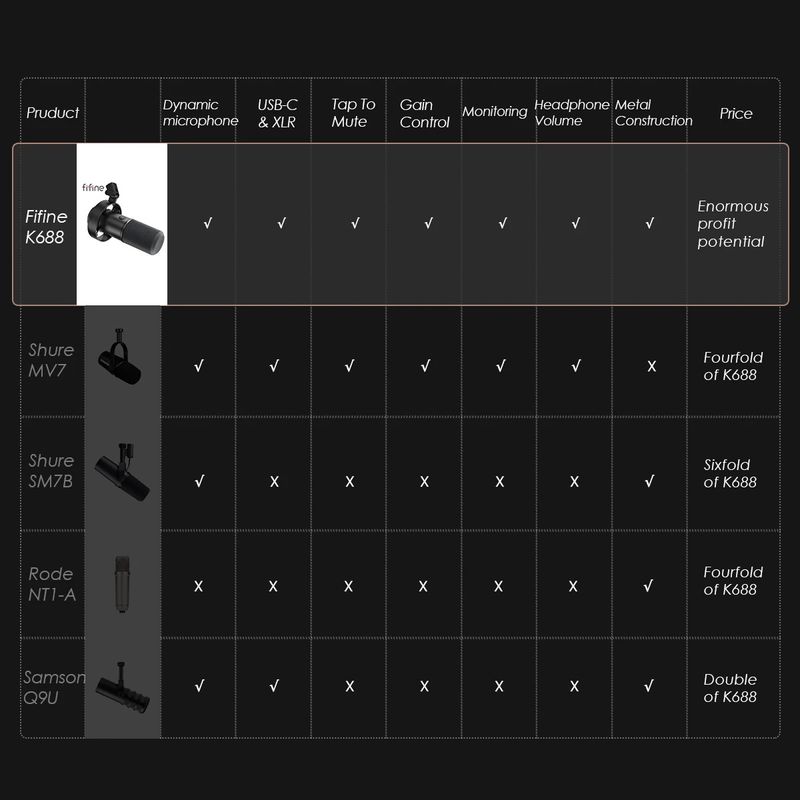 | Pruduct | | Dynamic microphone | USB-C & XLR | Tap To Mute | Gain Control | Monitoring | Headphone Volume | Metal Construction | Price |
|---|---|---|---|---|---|---|---|---|---|
| Fifine K688 | fifine | √ | √ | √ | √ | √ | √ | √ | Enormous profit potential |
| Shure MV7 | | √ | √ | √ | √ | √ | √ | X | Fourfold of K688 |
| Shure SM7B | | √ | X | X | X | X | X | √ | Sixfold of K688 |
| Rode NT1-A | | X | X | X | X | X | X | √ | Fourfold of K688 |
| Samson Q9U | | √ | √ | X | X | X | X | √ | Double of K688 |